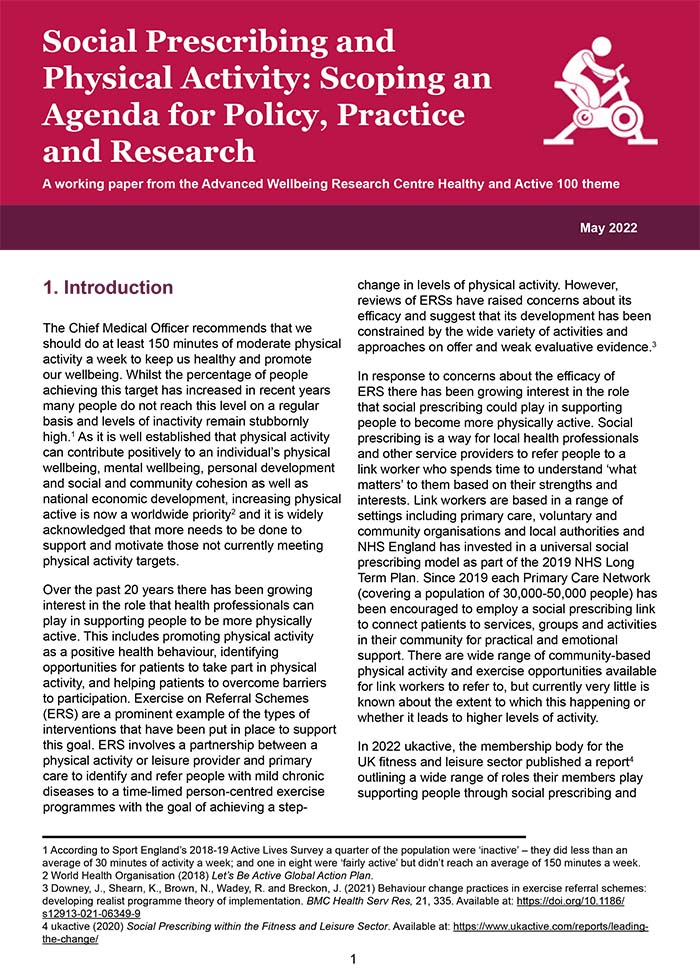 Social Prescribing and Physical Activity: Scoping an Agenda for Policy, Practice and Research

A working paper from the Advanced Wellbeing Research Centre Healthy and Active 100 theme

May 2022

1. Introduction

The Chief Medical Officer recommends that we should do at least 150 minutes of moderate physical activity a week to keep us healthy and promote our wellbeing. Whilst the percentage of people achieving this target has increased in recent years many people do not reach this level on a regular basis and levels of inactivity remain stubbornly high.$^1$ As it is well established that physical activity can contribute positively to an individual's physical wellbeing, mental wellbeing, personal development and social and community cohesion as well as national economic development, increasing physical active is now a worldwide priority$^2$ and it is widely acknowledged that more needs to be done to support and motivate those not currently meeting physical activity targets.

Over the past 20 years there has been growing interest in the role that health professionals can play in supporting people to be more physically active. This includes promoting physical activity as a positive health behaviour, identifying opportunities for patients to take part in physical activity, and helping patients to overcome barriers to participation. Exercise on Referral Schemes (ERS) are a prominent example of the types of interventions that have been put in place to support this goal. ERS involves a partnership between a physical activity or leisure provider and primary care to identify and refer people with mild chronic diseases to a time-limed person-centred exercise programmes with the goal of achieving a step-change in levels of physical activity. However, reviews of ERSs have raised concerns about its efficacy and suggest that its development has been constrained by the wide variety of activities and approaches on offer and weak evaluative evidence.$^3$

In response to concerns about the efficacy of ERS there has been growing interest in the role that social prescribing could play in supporting people to become more physically active. Social prescribing is a way for local health professionals and other service providers to refer people to a link worker who spends time to understand 'what matters' to them based on their strengths and interests. Link workers are based in a range of settings including primary care, voluntary and community organisations and local authorities and NHS England has invested in a universal social prescribing model as part of the 2019 NHS Long Term Plan. Since 2019 each Primary Care Network (covering a population of 30,000-50,000 people) has been encouraged to employ a social prescribing link to connect patients to services, groups and activities in their community for practical and emotional support. There are wide range of community-based physical activity and exercise opportunities available for link workers to refer to, but currently very little is known about the extent to which this happening or whether it leads to higher levels of activity.

In 2022 ukactive, the membership body for the UK fitness and leisure sector published a report$^4$ outlining a wide range of roles their members play supporting people through social prescribing and

1 According to Sport England's 2018-19 Active Lives Survey a quarter of the population were 'inactive' – they did less than an average of 30 minutes of activity a week; and one in eight were 'fairly active' but didn't reach an average of 150 minutes a week.
2 World Health Organisation (2018) Let's Be Active Global Action Plan.
3 Downey, J., Shearn, K., Brown, N., Wadey, R. and Breckon, J. (2021) Behaviour change practices in exercise referral schemes: developing realist programme theory of implementation. BMC Health Serv Res, 21, 335. Available at: https://doi.org/10.1186/s12913-021-06349-9
4 ukactive (2020) Social Prescribing within the Fitness and Leisure Sector. Available at: https://www.ukactive.com/reports/leading-the-change/

1